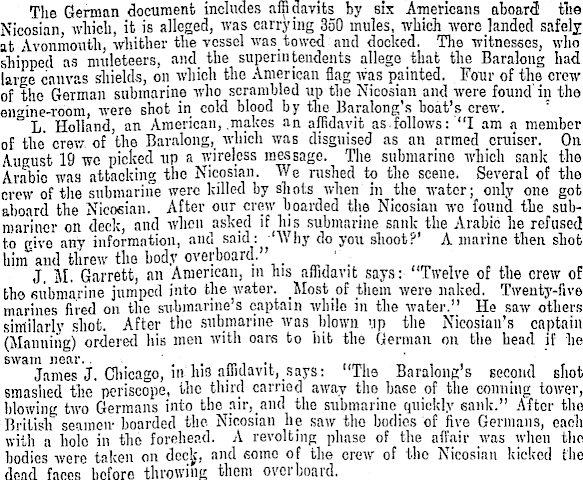 The German document includes affidavits by six Americans aboard the Nicosian, which, it is alleged, was carrying 350 mules, which were landed safely at Avonmouth, whither the vessel was towed and docked. The witnesses, who shipped as muleteers, and the superintendents allege that the Baralong had large canvas shields, on which the American flag was painted. Four of the crew of the German submarine who scrambled up the Nicosian and were found in the engine-room, were shot in cold blood by the Baralong's boat's crew.

L. Holland, an American, makes an affidavit as follows: "I am a member of the crew of the Baralong, which was disguised as an armed cruiser. On August 19 we picked up a wireless message. The submarine which sank the Arabic was attacking the Nicosian. We rushed to the scene. Several of the crew of the submarine were killed by shots when in the water; only one got aboard the Nicosian. After our crew boarded the Nicosian we found the submariner on deck, and when asked if his submarine sank the Arabic he refused to give any information, and said: 'Why do you shoot?' A marine then shot him and threw the body overboard."

J. M. Garrett, an American, in his affidavit says: "Twelve of the crew of the submarine jumped into the water. Most of them were naked. Twenty-five marines fired on the submarine's captain while in the water." He saw others similarly shot. After the submarine was blown up the Nicosian's captain (Manning) ordered his men with oars to hit the German on the head if he swam near.

James J. Chicago, in his affidavit, says: "The Baralong's second shot smashed the periscope, the third carried away the base of the conning tower, blowing two Germans into the air, and the submarine quickly sank." After the British seamen boarded the Nicosian he saw the bodies of five Germans, each with a hole in the forehead. A revolting phase of the affair was when the bodies were taken on deck, and some of the crew of the Nicosian kicked the dead faces before throwing them overboard.